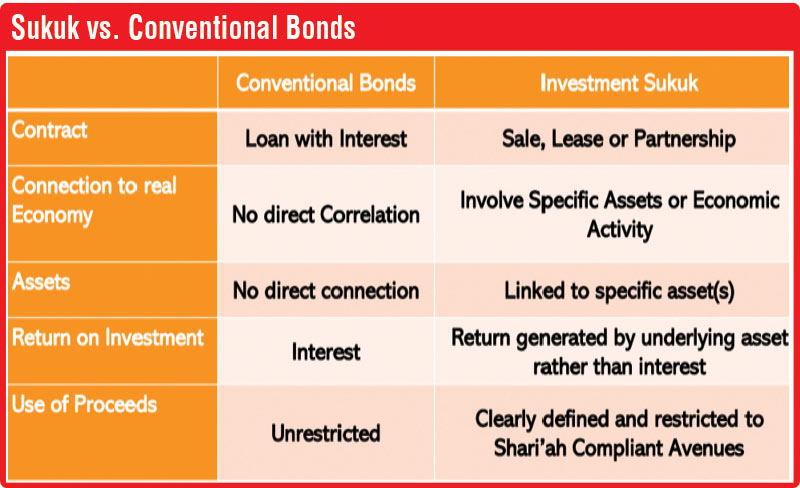 Sukuk vs. Conventional Bonds

| | Conventional Bonds | Investment Sukuk |
|---|---|---|
| Contract | Loan with Interest | Sale, Lease or Partnership |
| Connection to real Economy | No direct Correlation | Involve Specific Assets or Economic Activity |
| Assets | No direct connection | Linked to specific asset(s) |
| Return on Investment | Interest | Return generated by underlying asset rather than interest |
| Use of Proceeds | Unrestricted | Clearly defined and restricted to Shari'ah Compliant Avenues |